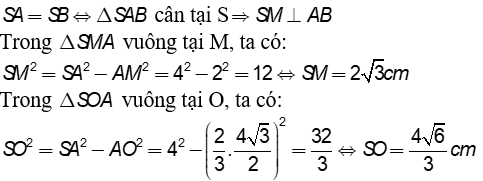 $SA = SB \Leftrightarrow \Delta SAB$ cân tại S $\Rightarrow SM \perp AB$

Trong $\Delta SMA$ vuông tại M, ta có:

$SM^2 = SA^2 - AM^2 = 4^2 - 2^2 = 12 \Leftrightarrow SM = 2\sqrt{3}cm$

Trong $\Delta SOA$ vuông tại O, ta có:

$SO^2 = SA^2 - AO^2 = 4^2 - \left(\frac{2}{3}.\frac{4\sqrt{3}}{2}\right)^2 = \frac{32}{3} \Leftrightarrow SO = \frac{4\sqrt{6}}{3}cm$